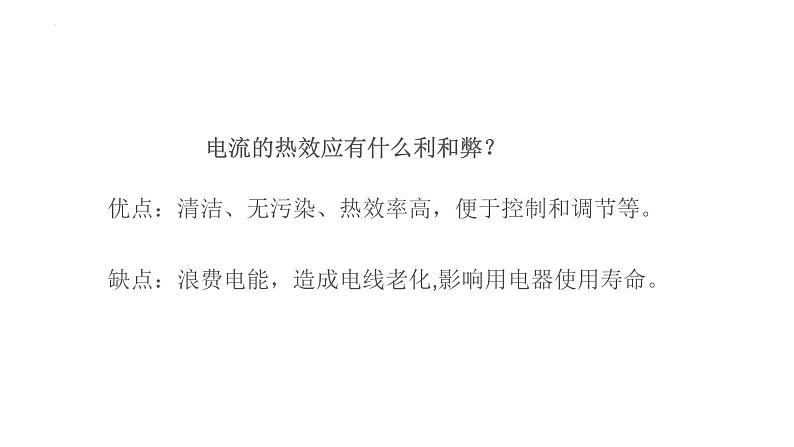 电流的热效应有什么利和弊？

优点：清洁、无污染、热效率高，便于控制和调节等。

缺点：浪费电能，造成电线老化,影响用电器使用寿命。